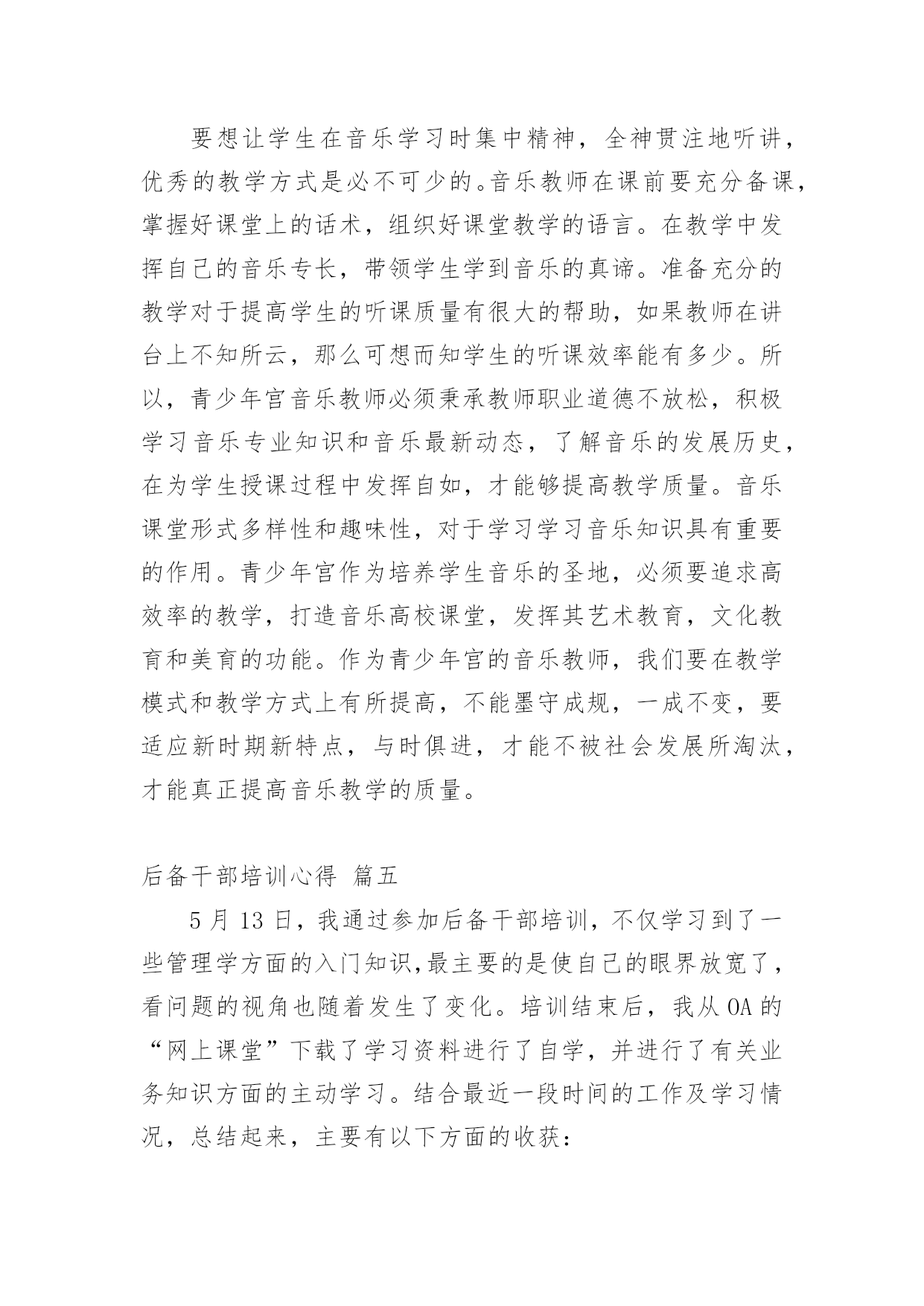 要想让学生在音乐学习时集中精神，全神贯注地听讲，优秀的教学方式是必不可少的。音乐教师在课前要充分备课，掌握好课堂上的话术，组织好课堂教学的语言。在教学中发挥自己的音乐专长，带领学生学到音乐的真谛。准备充分的教学对于提高学生的听课质量有很大的帮助，如果教师在讲台上不知所云，那么可想而知学生的听课效率能有多少。所以，青少年宫音乐教师必须秉承教师职业道德不放松，积极学习音乐专业知识和音乐最新动态，了解音乐的发展历史，在为学生授课过程中发挥自如，才能够提高教学质量。音乐课堂形式多样性和趣味性，对于学习学习音乐知识具有重要的作用。青少年宫作为培养学生音乐的圣地，必须要追求高效率的教学，打造音乐高校课堂，发挥其艺术教育，文化教育和美育的功能。作为青少年宫的音乐教师，我们要在教学模式和教学方式上有所提高，不能墨守成规，一成不变，要适应新时期新特点，与时俱进，才能不被社会发展所淘汰，才能真正提高音乐教学的质量。

后备干部培训心得 篇五

5 月 13 日，我通过参加后备干部培训，不仅学习到了一些管理学方面的入门知识,最主要的是使自己的眼界放宽了，看问题的视角也随着发生了变化。培训结束后，我从 OA 的“网上课堂”下载了学习资料进行了自学，并进行了有关业务知识方面的主动学习。结合最近一段时间的工作及学习情况，总结起来，主要有以下方面的收获：